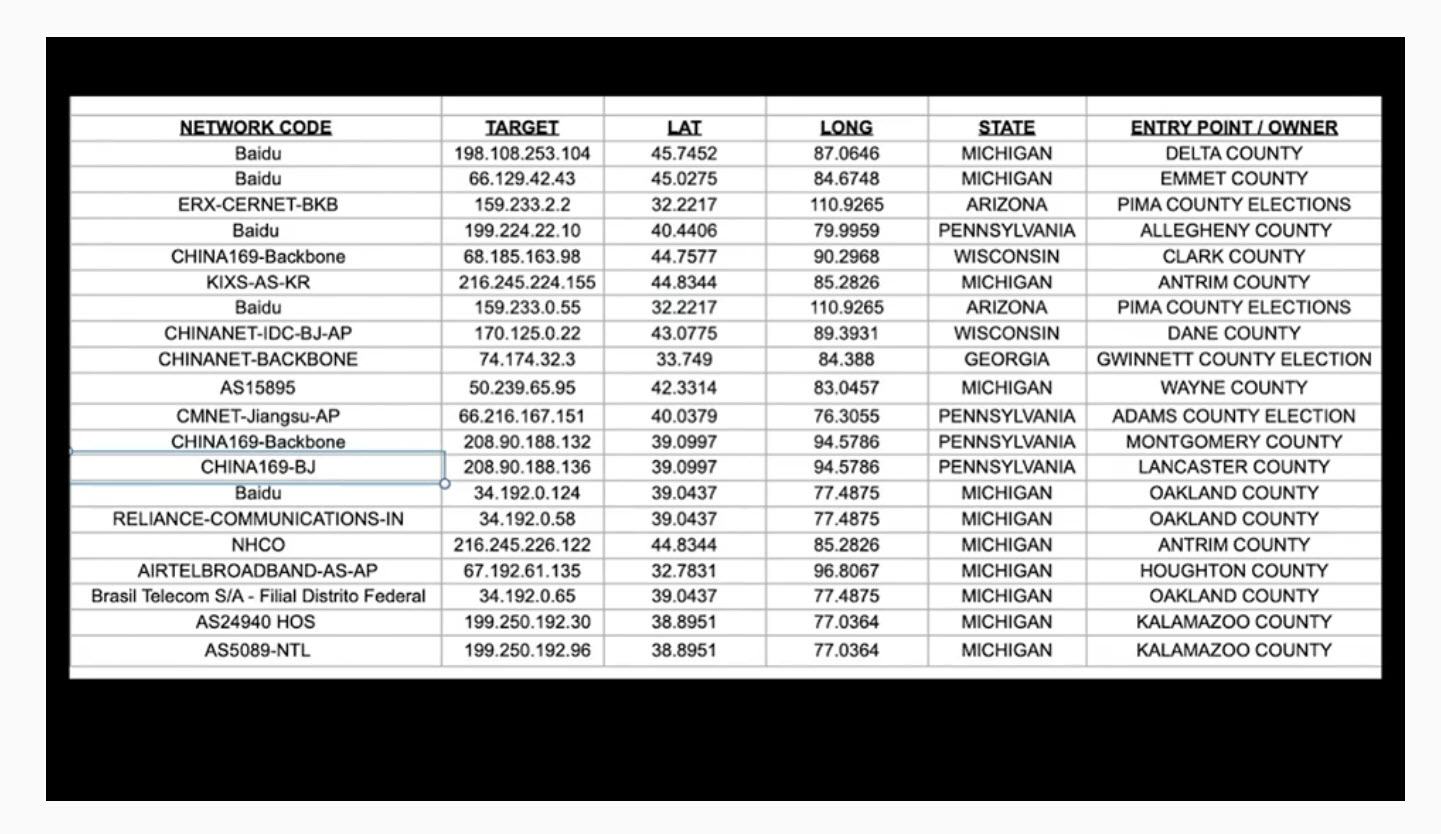 | NETWORK CODE | TARGET | LAT | LONG | STATE | ENTRY POINT / OWNER |
|---|---|---|---|---|---|
| Baidu | 198.108.253.104 | 45.7452 | 87.0646 | MICHIGAN | DELTA COUNTY |
| Baidu | 66.129.42.43 | 45.0275 | 84.6748 | MICHIGAN | EMMET COUNTY |
| ERX-CERNET-BKB | 159.233.2.2 | 32.2217 | 110.9265 | ARIZONA | PIMA COUNTY ELECTIONS |
| Baidu | 199.224.22.10 | 40.4406 | 79.9959 | PENNSYLVANIA | ALLEGHENY COUNTY |
| CHINA169-Backbone | 68.185.163.98 | 44.7577 | 90.2968 | WISCONSIN | CLARK COUNTY |
| KIXS-AS-KR | 216.245.224.155 | 44.8344 | 85.2826 | MICHIGAN | ANTRIM COUNTY |
| Baidu | 159.233.0.55 | 32.2217 | 110.9265 | ARIZONA | PIMA COUNTY ELECTIONS |
| CHINANET-IDC-BJ-AP | 170.125.0.22 | 43.0775 | 89.3931 | WISCONSIN | DANE COUNTY |
| CHINANET-BACKBONE | 74.174.32.3 | 33.749 | 84.388 | GEORGIA | GWINNETT COUNTY ELECTION |
| AS15895 | 50.239.65.95 | 42.3314 | 83.0457 | MICHIGAN | WAYNE COUNTY |
| CMNET-Jiangsu-AP | 66.216.167.151 | 40.0379 | 76.3055 | PENNSYLVANIA | ADAMS COUNTY ELECTION |
| CHINA169-Backbone | 208.90.188.132 | 39.0997 | 94.5786 | PENNSYLVANIA | MONTGOMERY COUNTY |
| CHINA169-BJ | 208.90.188.136 | 39.0997 | 94.5786 | PENNSYLVANIA | LANCASTER COUNTY |
| Baidu | 34.192.0.124 | 39.0437 | 77.4875 | MICHIGAN | OAKLAND COUNTY |
| RELIANCE-COMMUNICATIONS-IN | 34.192.0.58 | 39.0437 | 77.4875 | MICHIGAN | OAKLAND COUNTY |
| NHCO | 216.245.226.122 | 44.8344 | 85.2826 | MICHIGAN | ANTRIM COUNTY |
| AIRTELBROADBAND-AS-AP | 67.192.61.135 | 32.7831 | 96.8067 | MICHIGAN | HOUGHTON COUNTY |
| Brasil Telecom S/A - Filial Distrito Federal | 34.192.0.65 | 39.0437 | 77.4875 | MICHIGAN | OAKLAND COUNTY |
| AS24940 HOS | 199.250.192.30 | 38.8951 | 77.0364 | MICHIGAN | KALAMAZOO COUNTY |
| AS5089-NTL | 199.250.192.96 | 38.8951 | 77.0364 | MICHIGAN | KALAMAZOO COUNTY |